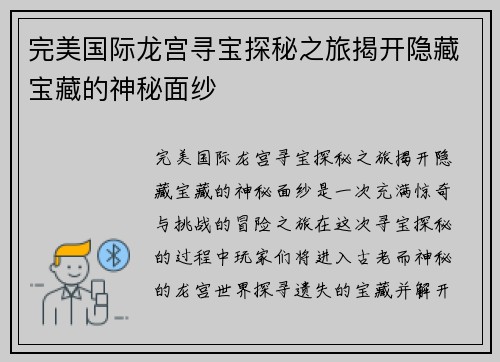 完美国际龙宫寻宝探秘之旅揭开隐藏宝藏的神秘面纱

完美国际龙宫寻宝探秘之旅揭开隐藏宝藏的神秘面纱是一次充满惊奇与挑战的冒险之旅在这次寻宝探秘的过程中玩家们将进入古老而神秘的龙宫世界探寻遗失的宝藏并解开